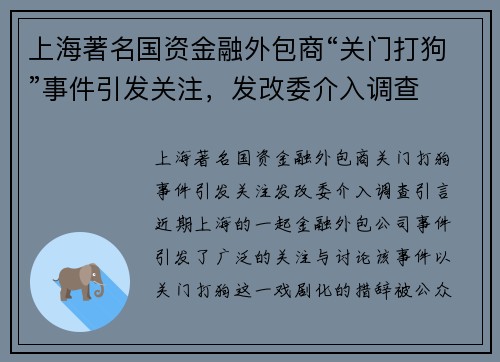 上海著名国资金融外包商“关门打狗”事件引发关注，发改委介入调查

上海著名国资金融外包商关门打狗事件引发关注发改委介入调查引言近期上海的一起金融外包公司事件引发了广泛的关注与讨论该事件以关门打狗这一戏剧化的措辞被公众